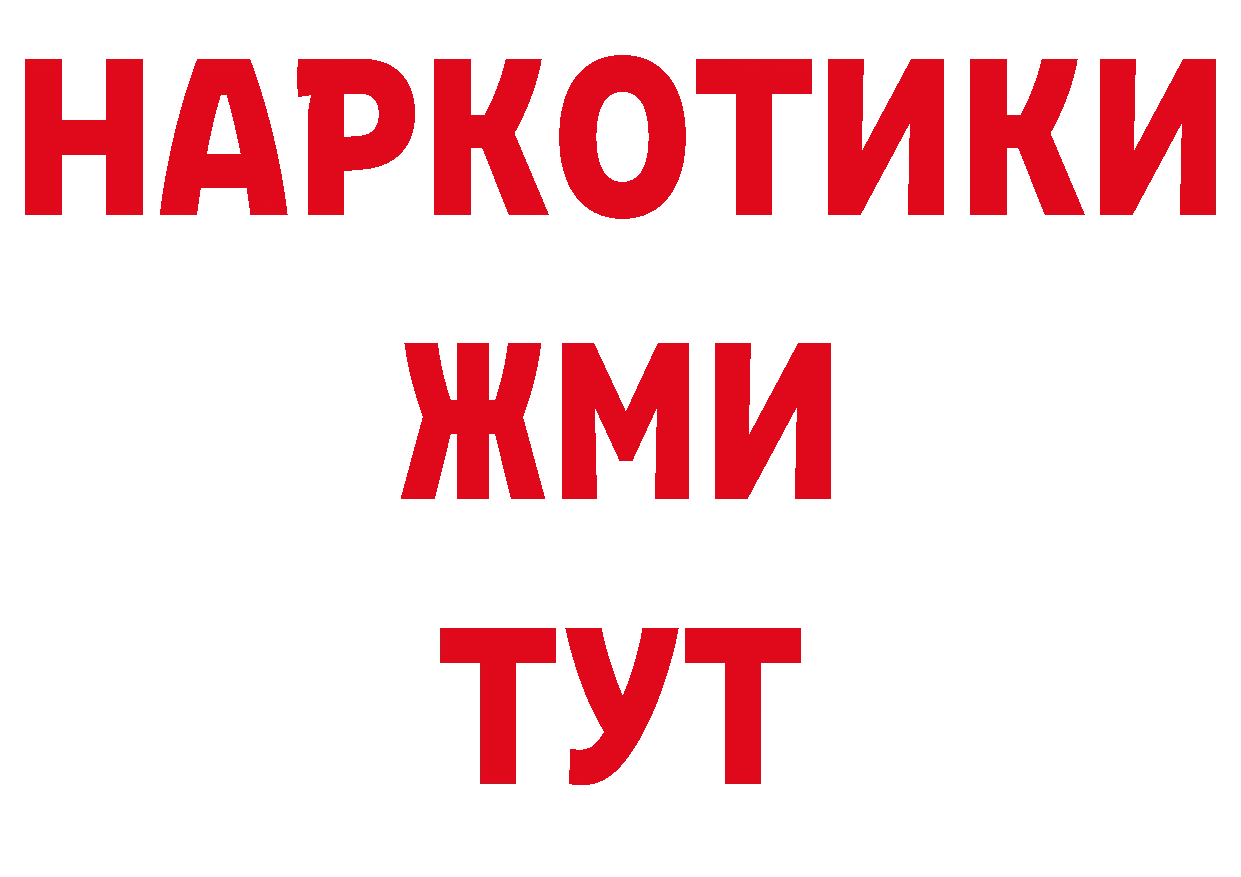 НАРКОТИКИ
ЖМИ
ТУТ